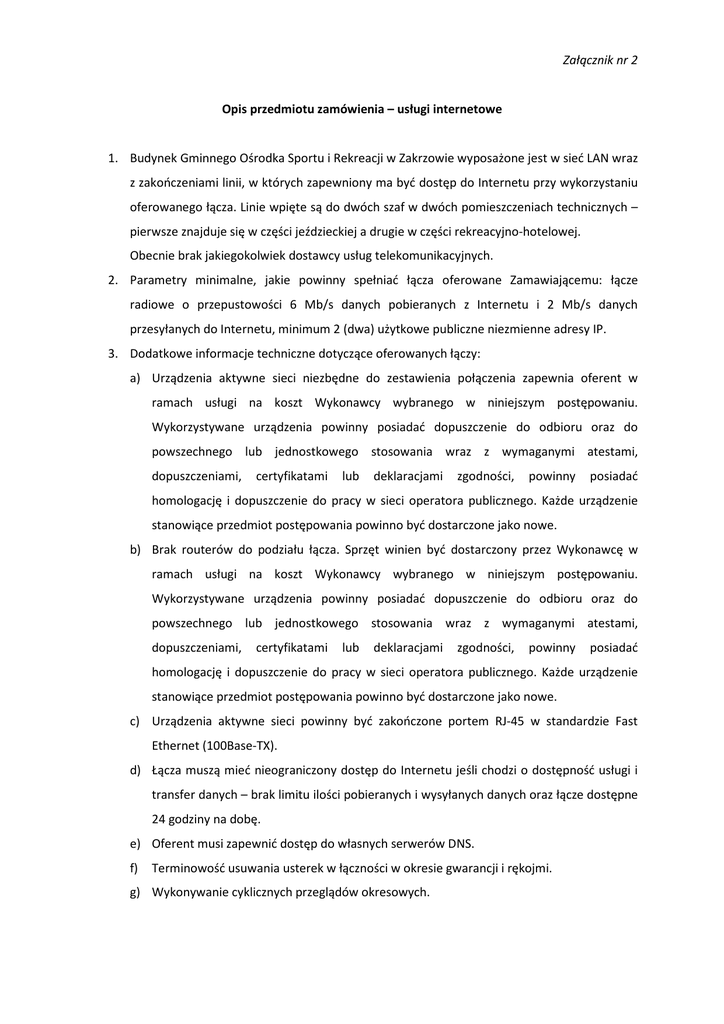 Załącznik nr 2

Opis przedmiotu zamówienia – usługi internetowe

1. Budynek Gminnego Ośrodka Sportu i Rekreacji w Zakrzowie wyposażone jest w sieć LAN wraz z zakończeniami linii, w których zapewniony ma być dostęp do Internetu przy wykorzystaniu oferowanego łącza. Linie wpięte są do dwóch szaf w dwóch pomieszczeniach technicznych – pierwsze znajduje się w części jeździeckiej a drugie w części rekreacyjno-hotelowej.
Obecnie brak jakiegokolwiek dostawcy usług telekomunikacyjnych.
2. Parametry minimalne, jakie powinny spełniać łącza oferowane Zamawiającemu: łącze radiowe o przepustowości 6 Mb/s danych pobieranych z Internetu i 2 Mb/s danych przesyłanych do Internetu, minimum 2 (dwa) użytkowe publiczne niezmienne adresy IP.
3. Dodatkowe informacje techniczne dotyczące oferowanych łączy:
a) Urządzenia aktywne sieci niezbędne do zestawienia połączenia zapewnia oferent w ramach usługi na koszt Wykonawcy wybranego w niniejszym postępowaniu. Wykorzystywane urządzenia powinny posiadać dopuszczenie do odbioru oraz do powszechnego lub jednostkowego stosowania wraz z wymaganymi atestami, dopuszczeniami, certyfikatami lub deklaracjami zgodności, powinny posiadać homologację i dopuszczenie do pracy w sieci operatora publicznego. Każde urządzenie stanowiące przedmiot postępowania powinno być dostarczone jako nowe.
b) Brak routerów do podziału łącza. Sprzęt winien być dostarczony przez Wykonawcę w ramach usługi na koszt Wykonawcy wybranego w niniejszym postępowaniu. Wykorzystywane urządzenia powinny posiadać dopuszczenie do odbioru oraz do powszechnego lub jednostkowego stosowania wraz z wymaganymi atestami, dopuszczeniami, certyfikatami lub deklaracjami zgodności, powinny posiadać homologację i dopuszczenie do pracy w sieci operatora publicznego. Każde urządzenie stanowiące przedmiot postępowania powinno być dostarczone jako nowe.
c) Urządzenia aktywne sieci powinny być zakończone portem RJ-45 w standardzie Fast Ethernet (100Base-TX).
d) Łącza muszą mieć nieograniczony dostęp do Internetu jeśli chodzi o dostępność usługi i transfer danych – brak limitu ilości pobieranych i wysyłanych danych oraz łącze dostępne 24 godziny na dobę.
e) Oferent musi zapewnić dostęp do własnych serwerów DNS.
f) Terminowość usuwania usterek w łączności w okresie gwarancji i rękojmi.
g) Wykonywanie cyklicznych przeglądów okresowych.